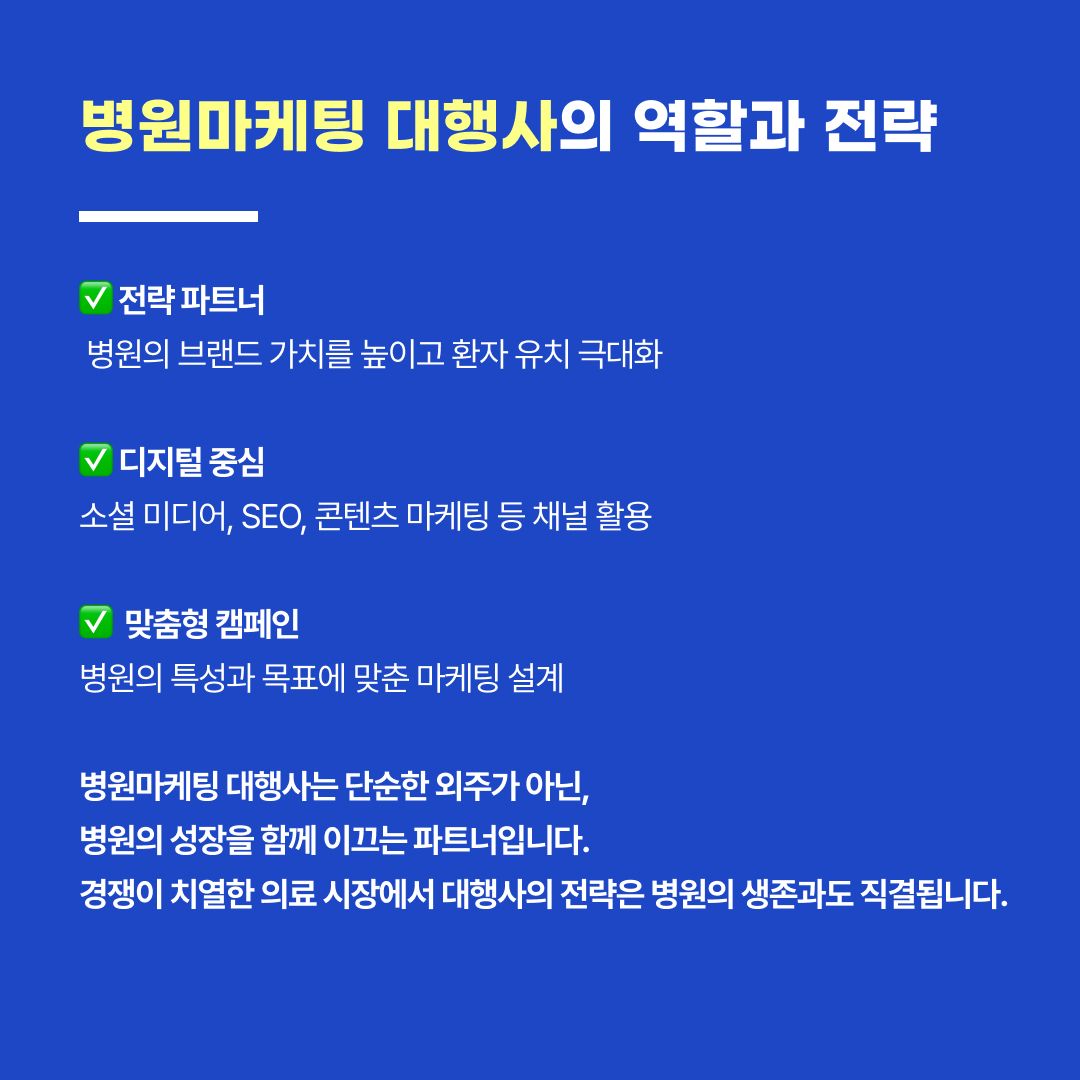 병원마케팅 대행사의 역할과 전략

✅ 전략 파트너
병원의 브랜드 가치를 높이고 환자 유치 극대화

✅ 디지털 중심
소셜 미디어, SEO, 콘텐츠 마케팅 등 채널 활용

✅ 맞춤형 캠페인
병원의 특성과 목표에 맞춘 마케팅 설계

병원마케팅 대행사는 단순한 외주가 아닌,
병원의 성장을 함께 이끄는 파트너입니다.
경쟁이 치열한 의료 시장에서 대행사의 전략은 병원의 생존과도 직결됩니다.